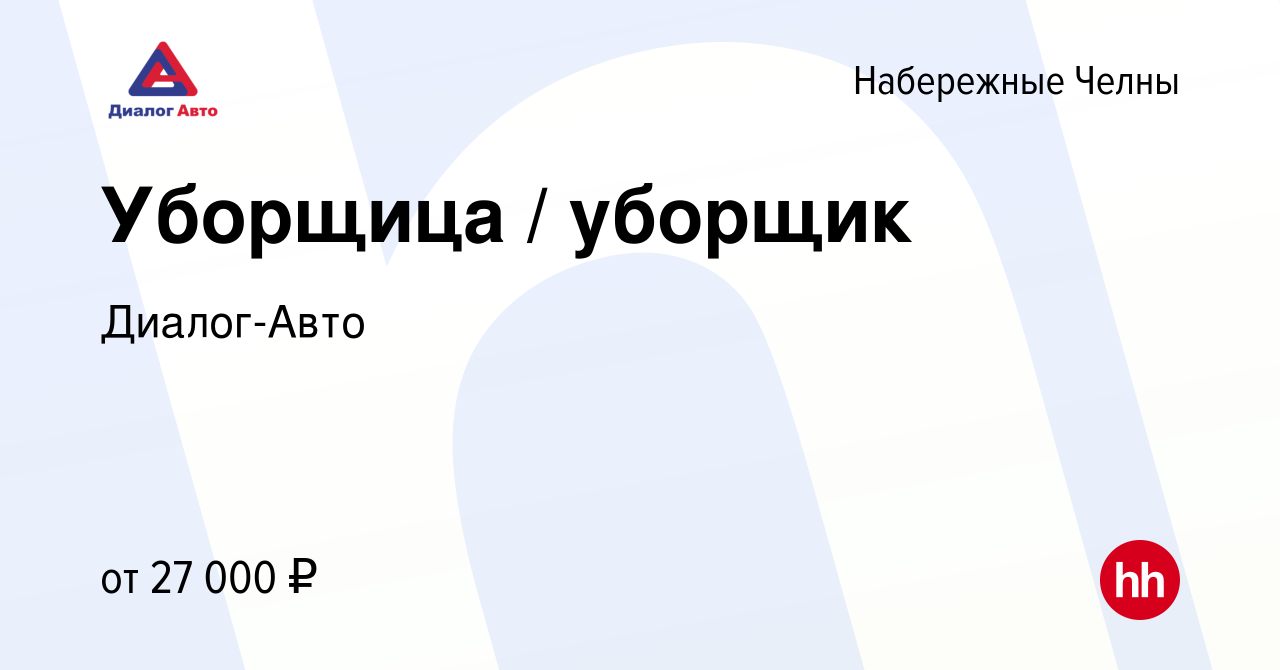 Диалог Авто

Набережные Челны

Уборщица / уборщик

Диалог-Авто

от 27 000 ₽

hh